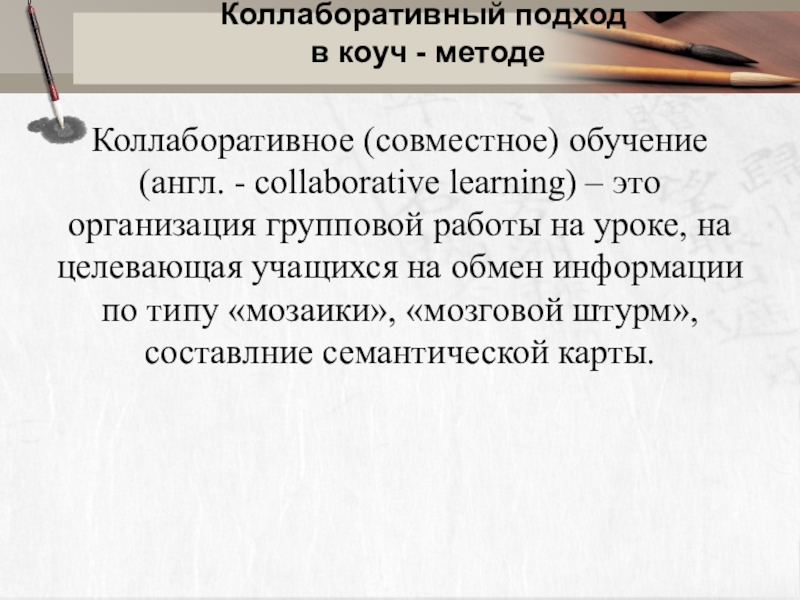 Коллаборативный подход
в коуч - методе

Коллаборативное (совместное) обучение (англ. - collaborative learning) – это организация групповой работы на уроке, на целевающая учащихся на обмен информации по типу «мозаики», «мозговой штурм», составлние семантической карты.